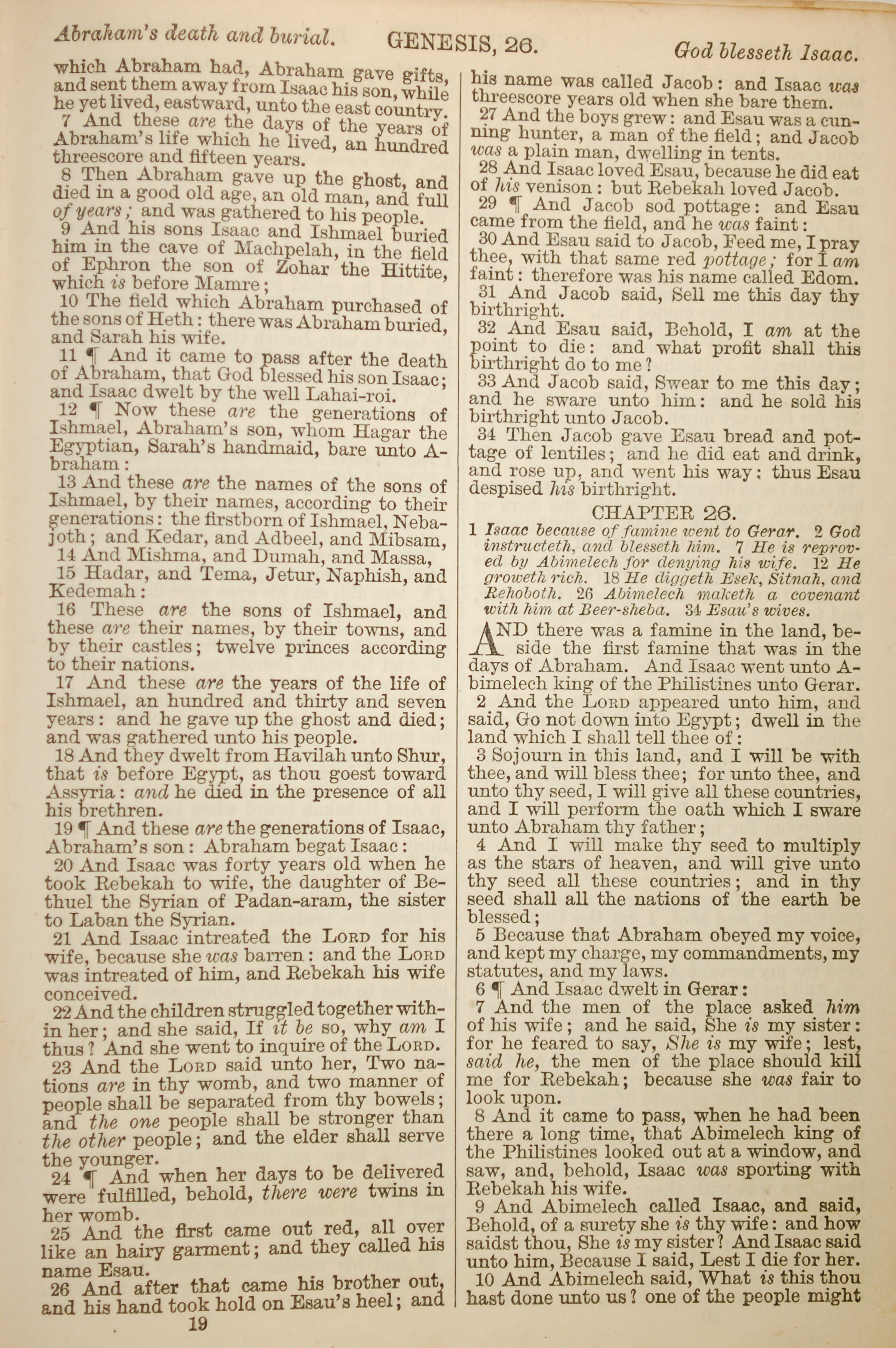 Abraham's death and burial. GENESIS, 26. God blesseth Isaac.

which Abraham had, Abraham gave gifts, and sent them away from Isaac his son, while he yet lived, eastward, unto the east country.

7 And these are the days of the years of Abraham's life which he lived, an hundred threescore and fifteen years.

8 Then Abraham gave up the ghost, and died in a good old age, an old man, and full of years; and was gathered to his people.

9 And his sons Isaac and Ishmael buried him in the cave of Machpelah, in the field of Ephron the son of Zohar the Hittite, which is before Mamre;

10 The field which Abraham purchased of the sons of Heth: there was Abraham buried, and Sarah his wife.

11 ¶ And it came to pass after the death of Abraham, that God blessed his son Isaac; and Isaac dwelt by the well Lahai-roi.

12 ¶ Now these are the generations of Ishmael, Abraham's son, whom Hagar the Egyptian, Sarah's handmaid, bare unto Abraham:

13 And these are the names of the sons of Ishmael, by their names, according to their generations: the firstborn of Ishmael, Nebajoth; and Kedar, and Adbeel, and Mibsam,

14 And Mishma, and Dumah, and Massa,

15 Hadar, and Tema, Jetur, Naphish, and Kedemah:

16 These are the sons of Ishmael, and these are their names, by their towns, and by their castles; twelve princes according to their nations.

17 And these are the years of the life of Ishmael, an hundred and thirty and seven years: and he gave up the ghost and died; and was gathered unto his people.

18 And they dwelt from Havilah unto Shur, that is before Egypt, as thou goest toward Assyria: and he died in the presence of all his brethren.

19 ¶ And these are the generations of Isaac, Abraham's son: Abraham begat Isaac:

20 And Isaac was forty years old when he took Rebekah to wife, the daughter of Bethuel the Syrian of Padan-aram, the sister to Laban the Syrian.

21 And Isaac intreated the LORD for his wife, because she was barren: and the LORD was intreated of him, and Rebekah his wife conceived.

22 And the children struggled together within her; and she said, If it be so, why am I thus? And she went to inquire of the LORD.

23 And the LORD said unto her, Two nations are in thy womb, and two manner of people shall be separated from thy bowels; and the one people shall be stronger than the other people; and the elder shall serve the younger.

24 ¶ And when her days to be delivered were fulfilled, behold, there were twins in her womb.

25 And the first came out red, all over like an hairy garment; and they called his name Esau.

26 And after that came his brother out, and his hand took hold on Esau's heel; and

19

his name was called Jacob: and Isaac was threescore years old when she bare them.

27 And the boys grew: and Esau was a cunning hunter, a man of the field; and Jacob was a plain man, dwelling in tents.

28 And Isaac loved Esau, because he did eat of his venison: but Rebekah loved Jacob.

29 ¶ And Jacob sod pottage: and Esau came from the field, and he was faint:

30 And Esau said to Jacob, Feed me, I pray thee, with that same red pottage; for I am faint: therefore was his name called Edom.

31 And Jacob said, Sell me this day thy birthright.

32 And Esau said, Behold, I am at the point to die: and what profit shall this birthright do to me?

33 And Jacob said, Swear to me this day; and he sware unto him: and he sold his birthright unto Jacob.

34 Then Jacob gave Esau bread and pottage of lentiles; and he did eat and drink, and rose up, and went his way: thus Esau despised his birthright.

CHAPTER 26.

1 Isaac because of famine went to Gerar. 2 God instructeth, and blesseth him. 7 He is reproved by Abimelech for denying his wife. 12 He groweth rich. 18 He diggeth Esek, Sitnah, and Rehoboth. 26 Abimelech maketh a covenant with him at Beer-sheba. 34 Esau's wives.

AND there was a famine in the land, beside the first famine that was in the days of Abraham. And Isaac went unto Abimelech king of the Philistines unto Gerar.

2 And the LORD appeared unto him, and said, Go not down into Egypt; dwell in the land which I shall tell thee of:

3 Sojourn in this land, and I will be with thee, and will bless thee; for unto thee, and unto thy seed, I will give all these countries, and I will perform the oath which I sware unto Abraham thy father;

4 And I will make thy seed to multiply as the stars of heaven, and will give unto thy seed all these countries; and in thy seed shall all the nations of the earth be blessed;

5 Because that Abraham obeyed my voice, and kept my charge, my commandments, my statutes, and my laws.

6 ¶ And Isaac dwelt in Gerar:

7 And the men of the place asked him of his wife; and he said, She is my sister: for he feared to say, She is my wife; lest, said he, the men of the place should kill me for Rebekah; because she was fair to look upon.

8 And it came to pass, when he had been there a long time, that Abimelech king of the Philistines looked out at a window, and saw, and, behold, Isaac was sporting with Rebekah his wife.

9 And Abimelech called Isaac, and said, Behold, of a surety she is thy wife: and how saidst thou, She is my sister? And Isaac said unto him, Because I said, Lest I die for her.

10 And Abimelech said, What is this thou hast done unto us? one of the people might